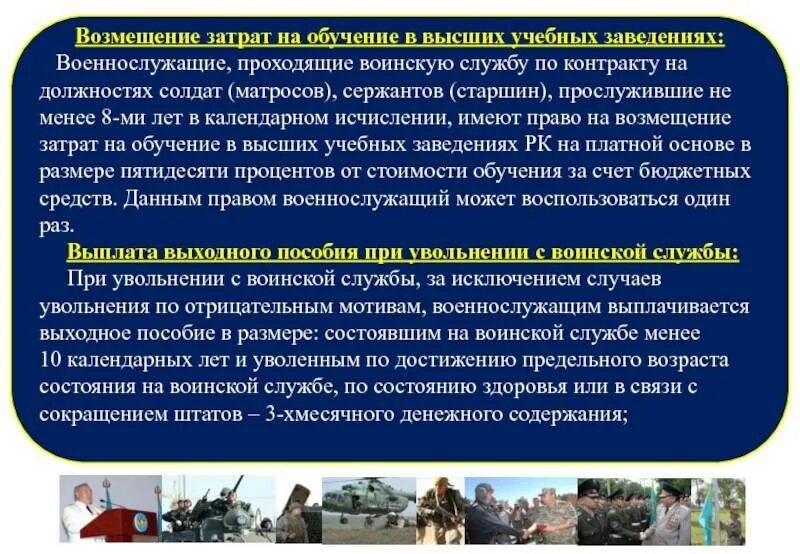 Возмещение затрат на обучение в высших учебных заведениях:

Военнослужащие, проходящие воинскую службу по контракту на должностях солдат (матросов), сержантов (старшин), прослужившие не менее 8-ми лет в календарном исчислении, имеют право на возмещение затрат на обучение в высших учебных заведениях РК на платной основе в размере пятидесяти процентов от стоимости обучения за счет бюджетных средств. Данным правом военнослужащий может воспользоваться один раз.

Выплата выходного пособия при увольнении с воинской службы:

При увольнении с воинской службы, за исключением случаев увольнения по отрицательным мотивам, военнослужащим выплачивается выходное пособие в размере: состоявшим на воинской службе менее 10 календарных лет и уволенным по достижению предельного возраста состояния на воинской службе, по состоянию здоровья или в связи с сокращением штатов – 3-хмесячного денежного содержания;